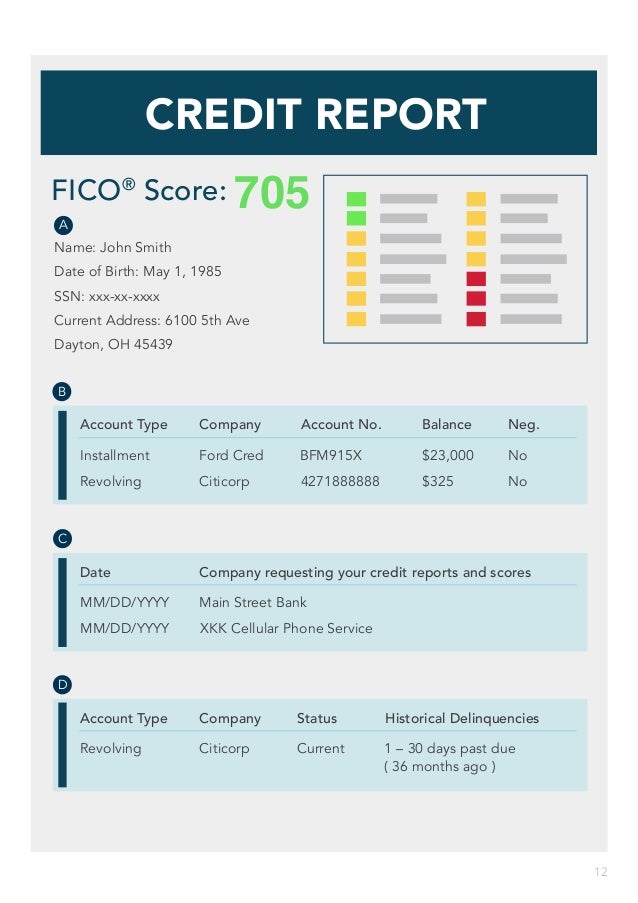 CREDIT REPORT

FICO® Score: 705

A

Name: John Smith
Date of Birth: May 1, 1985
SSN: xxx-xx-xxxx
Current Address: 6100 5th Ave
Dayton, OH 45439

B

| Account Type | Company | Account No. | Balance | Neg. |
|---|---|---|---|---|
| Installment | Ford Cred | BFM915X | $23,000 | No |
| Revolving | Citicorp | 4271888888 | $325 | No |

C

| Date | Company requesting your credit reports and scores |
|---|---|
| MM/DD/YYYY | Main Street Bank |
| MM/DD/YYYY | XKK Cellular Phone Service |

D

| Account Type | Company | Status | Historical Delinquencies |
|---|---|---|---|
| Revolving | Citicorp | Current | 1 – 30 days past due ( 36 months ago ) |

12